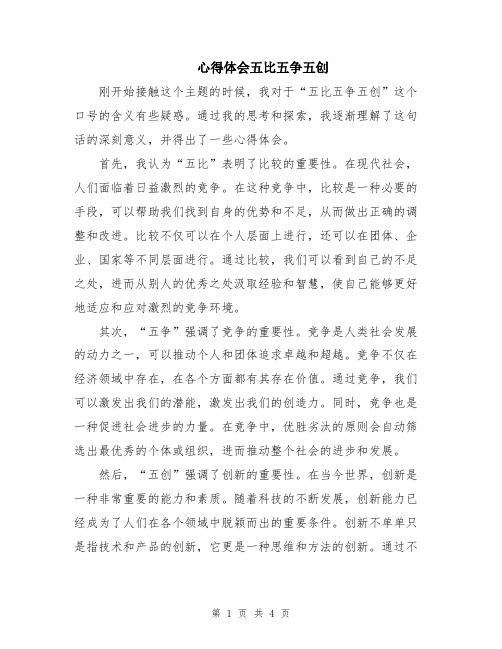 心得体会五比五争五创

刚开始接触这个主题的时候，我对于“五比五争五创”这个口号的含义有些疑惑。通过我的思考和探索，我逐渐理解了这句话的深刻意义，并得出了一些心得体会。

首先，我认为“五比”表明了比较的重要性。在现代社会，人们面临着日益激烈的竞争。在这种竞争中，比较是一种必要的手段，可以帮助我们找到自身的优势和不足，从而做出正确的调整和改进。比较不仅可以在个人层面上进行，还可以在团体、企业、国家等不同层面进行。通过比较，我们可以看到自己的不足之处，进而从别人的优秀之处汲取经验和智慧，使自己能够更好地适应和应对激烈的竞争环境。

其次，“五争”强调了竞争的重要性。竞争是人类社会发展的动力之一，可以推动个人和团体追求卓越和超越。竞争不仅在经济领域中存在，在各个方面都有其存在价值。通过竞争，我们可以激发出我们的潜能，激发出我们的创造力。同时，竞争也是一种促进社会进步的力量。在竞争中，优胜劣汰的原则会自动筛选出最优秀的个体或组织，进而推动整个社会的进步和发展。

然后，“五创”强调了创新的重要性。在当今世界，创新是一种非常重要的能力和素质。随着科技的不断发展，创新能力已经成为了人们在各个领域中脱颖而出的重要条件。创新不单单只是指技术和产品的创新，它更是一种思维和方法的创新。通过不

第 1 页 共 4 页